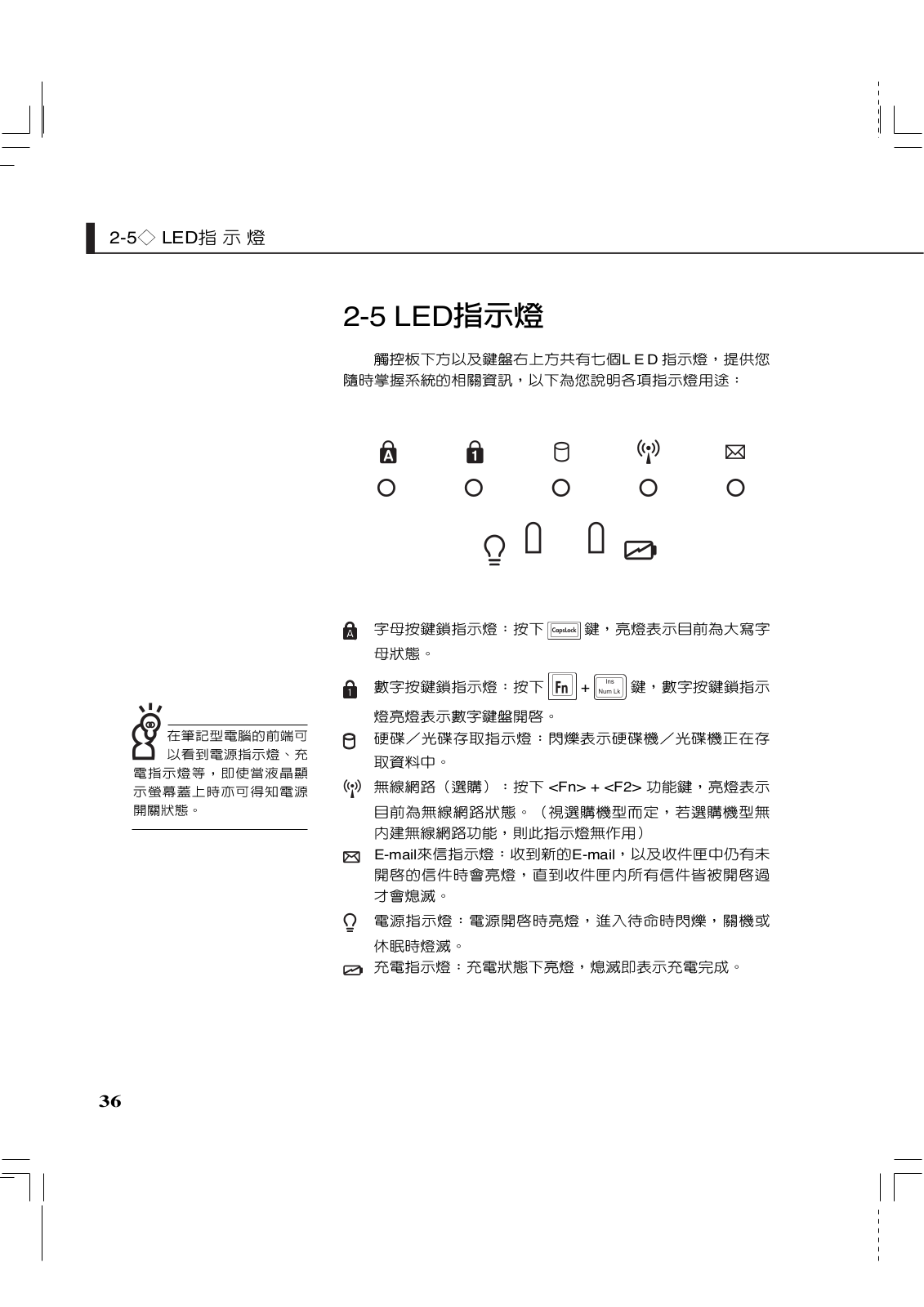 2-5◇ LED指 示 燈

2-5 LED指示燈

觸控板下方以及鍵盤右上方共有七個L E D 指示燈，提供您隨時掌握系統的相關資訊，以下為您說明各項指示燈用途：

A 1

字母按鍵鎖指示燈：按下 CapsLock 鍵，亮燈表示目前為大寫字母狀態。

數字按鍵鎖指示燈：按下 Fn + Ins Num Lk 鍵，數字按鍵鎖指示燈亮燈表示數字鍵盤開啓。

硬碟／光碟存取指示燈：閃爍表示硬碟機／光碟機正在存取資料中。

無線網路（選購）：按下 <Fn> + <F2> 功能鍵，亮燈表示目前為無線網路狀態。（視選購機型而定，若選購機型無內建無線網路功能，則此指示燈無作用）

E-mail來信指示燈：收到新的E-mail，以及收件匣中仍有未開啓的信件時會亮燈，直到收件匣內所有信件皆被開啓過才會熄滅。

電源指示燈：電源開啓時亮燈，進入待命時閃爍，關機或休眠時燈滅。

充電指示燈：充電狀態下亮燈，熄滅即表示充電完成。

在筆記型電腦的前端可以看到電源指示燈、充電指示燈等，即使當液晶顯示螢幕蓋上時亦可得知電源開關狀態。

36